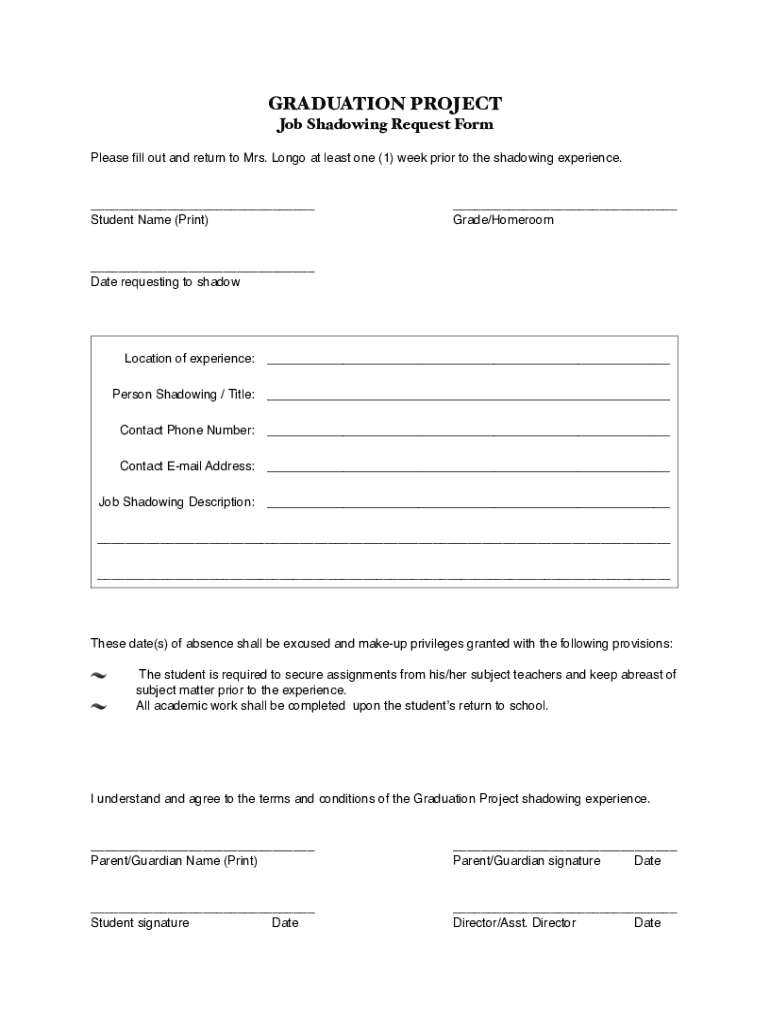 GRADUATION PROJECT
Job Shadowing Request Form

Please fill out and return to Mrs. Longo at least one (1) week prior to the shadowing experience.

______________________________ Student Name (Print)

______________________________ Grade/Homeroom

______________________________ Date requesting to shadow

Location of experience: ______________________________

Person Shadowing / Title: ______________________________

Contact Phone Number: ______________________________

Contact E-mail Address: ______________________________

Job Shadowing Description: ______________________________

______________________________

______________________________

These date(s) of absence shall be excused and make-up privileges granted with the following provisions:

~ The student is required to secure assignments from his/her subject teachers and keep abreast of subject matter prior to the experience.
~ All academic work shall be completed upon the student's return to school.

I understand and agree to the terms and conditions of the Graduation Project shadowing experience.

______________________________ Parent/Guardian Name (Print)

______________________________ Parent/Guardian signature Date

______________________________ Student signature Date

______________________________ Director/Asst. Director Date